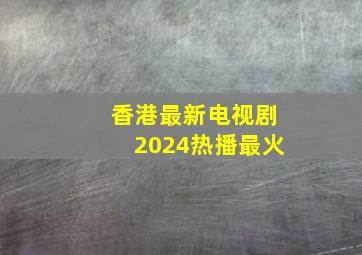 香港最新电视剧
2024热播最火